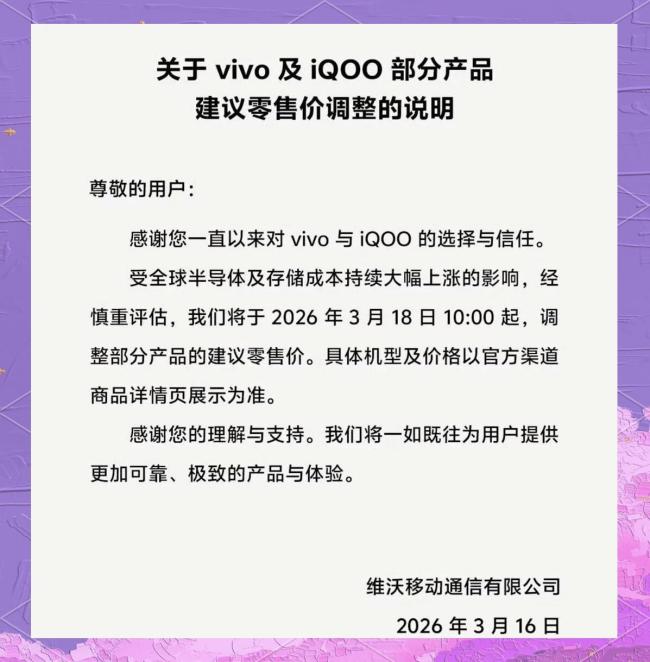 关于 vivo 及 iQOO 部分产品
建议零售价调整的说明

尊敬的用户：

感谢您一直以来对 vivo 与 iQOO 的选择与信任。

受全球半导体及存储成本持续大幅上涨的影响，经慎重评估，我们将于 2026 年 3 月 18 日 10:00 起，调整部分产品的建议零售价。具体机型及价格以官方渠道商品详情页展示为准。

感谢您的理解与支持。我们将一如既往为用户提供更加可靠、极致的产品与体验。

维沃移动通信有限公司
2026 年 3 月 16 日